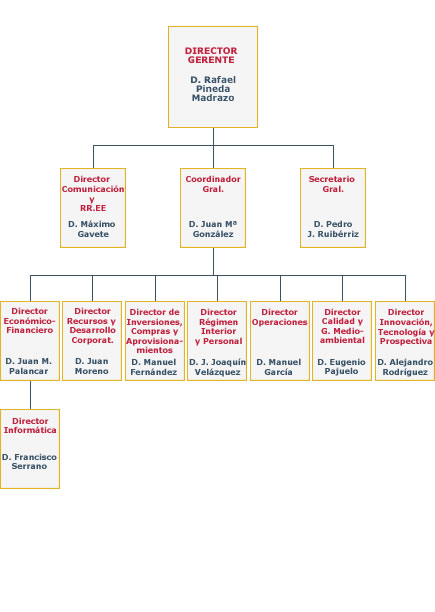 DIRECTOR GERENTE

D. Rafael Pineda Madrazo

Director Comunicación y RR.EE

D. Máximo Gavete

Coordinador Gral.

D. Juan Mª González

Secretario Gral.

D. Pedro J. Ruibérriz

Director Económico-Financiero

D. Juan M. Palancar

Director Recursos y Desarrollo Corporat.

D. Juan Moreno

Director de Inversiones, Compras y Aprovisionamientos

D. Manuel Fernández

Director Régimen Interior y Personal

D. J. Joaquín Velázquez

Director Operaciones

D. Manuel García

Director Calidad y G. Medioambiental

D. Eugenio Pajuelo

Director Innovación, Tecnología y Prospectiva

D. Alejandro Rodríguez

Director Informática

D. Francisco Serrano